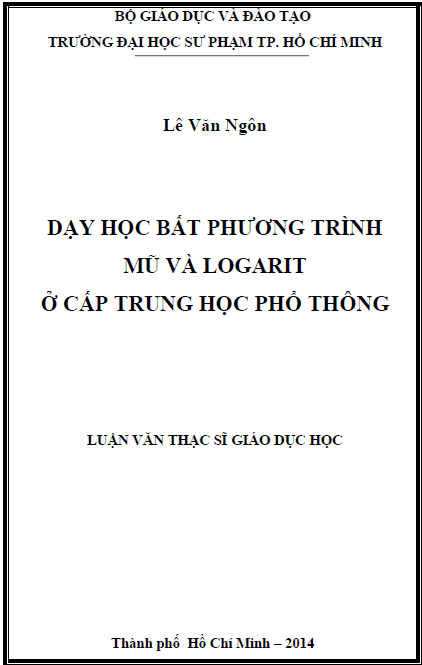 BỘ GIÁO DỤC VÀ ĐÀO TẠO
TRƯỜNG ĐẠI HỌC SƯ PHẠM TP. HỒ CHÍ MINH

Lê Văn Ngôn

DẠY HỌC BẤT PHƯƠNG TRÌNH
MŨ VÀ LOGARIT
Ở CẤP TRUNG HỌC PHỔ THÔNG

LUẬN VĂN THẠC SĨ GIÁO DỤC HỌC

Thành phố Hồ Chí Minh – 2014